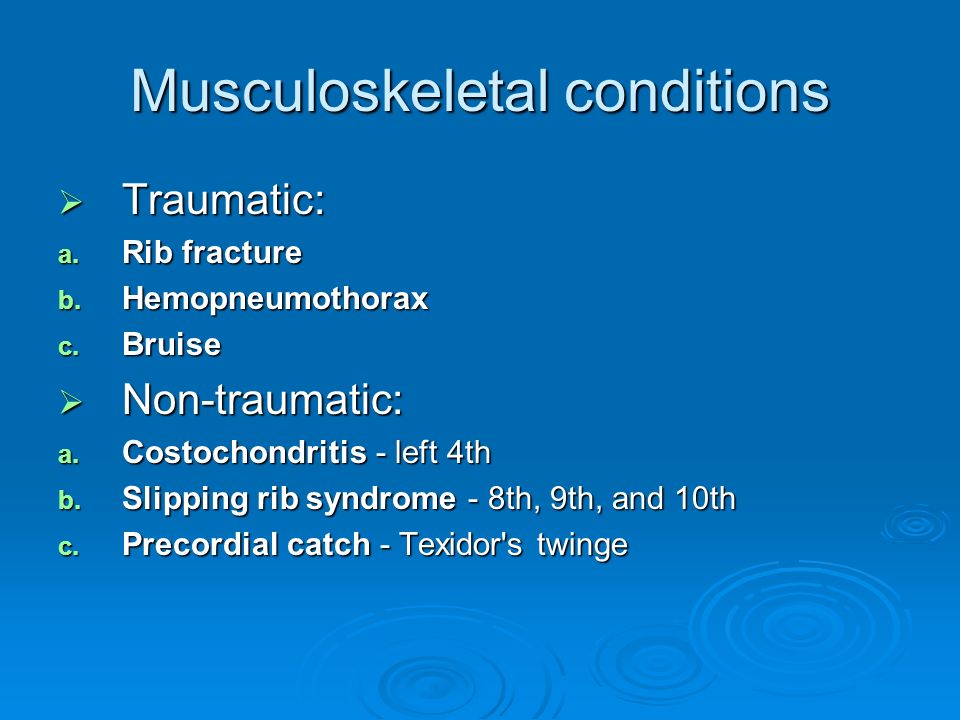 Musculoskeletal conditions

➢ Traumatic:

a. Rib fracture
b. Hemopneumothorax
c. Bruise

➢ Non-traumatic:

a. Costochondritis - left 4th
b. Slipping rib syndrome - 8th, 9th, and 10th
c. Precordial catch - Texidor's twinge